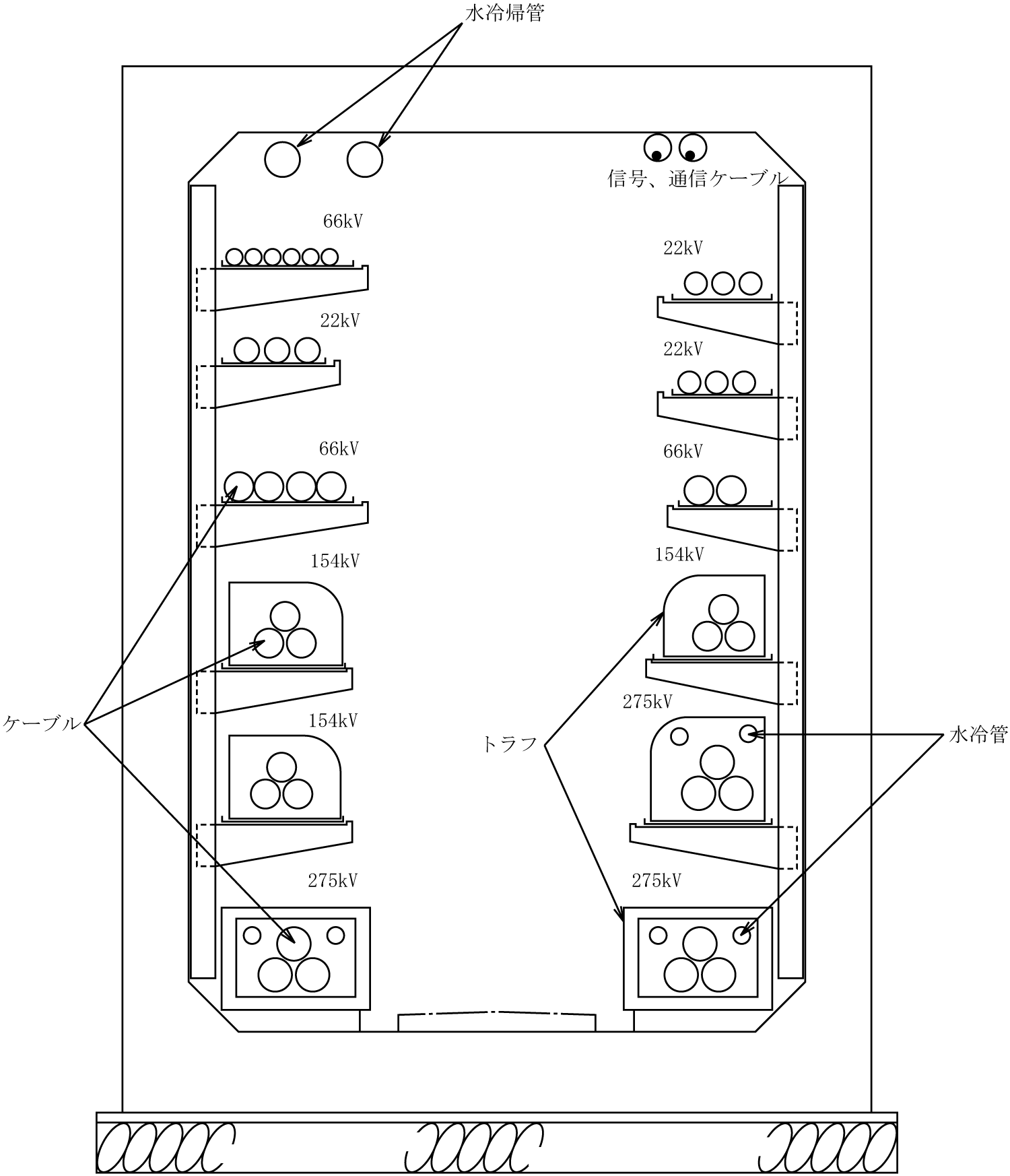 水冷帰管

信号、通信ケーブル

66kV

22kV

66kV

154kV

154kV

275kV

22kV

22kV

66kV

154kV

275kV

275kV

ケーブル

トラフ

水冷管